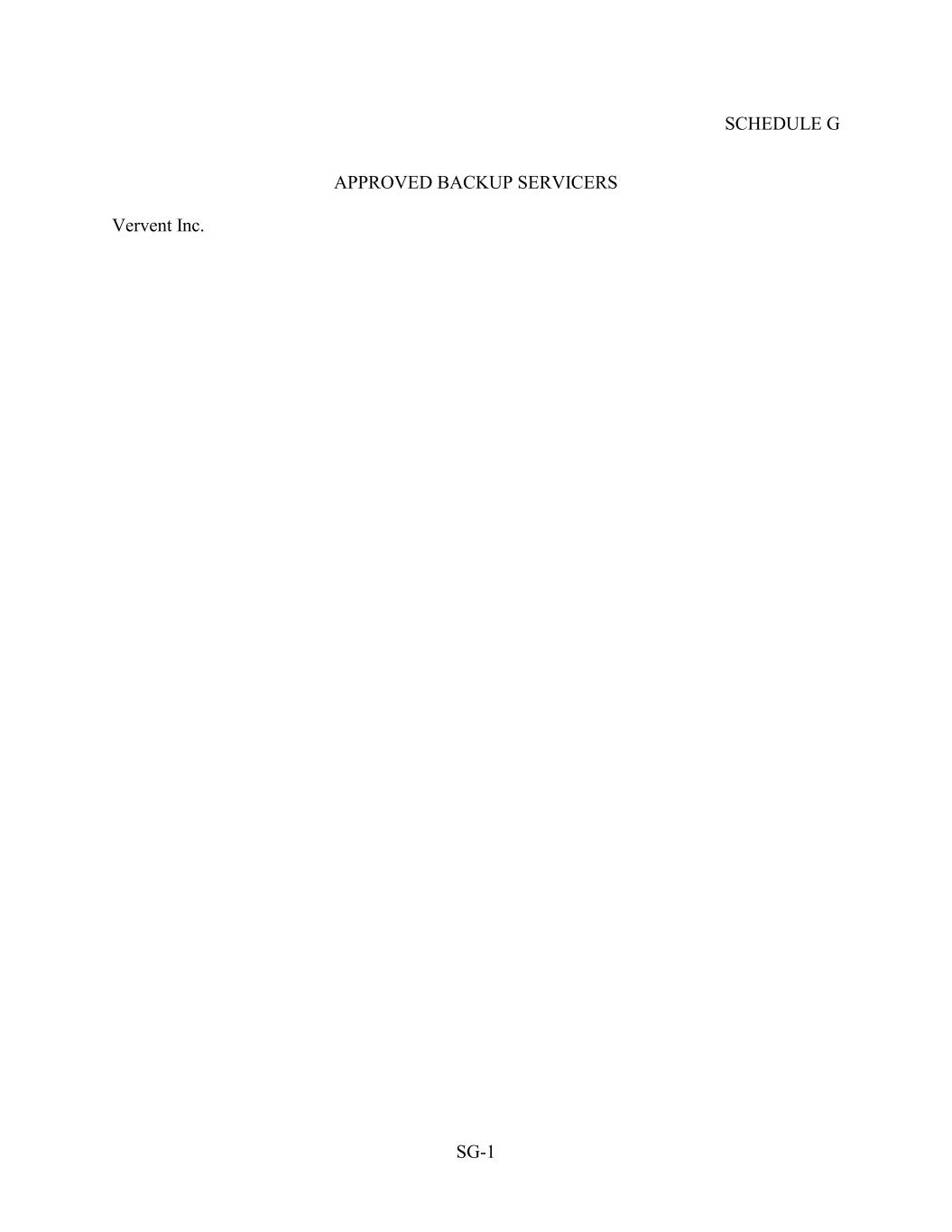 SCHEDULE G

APPROVED BACKUP SERVICERS

Vervent Inc.

SG-1